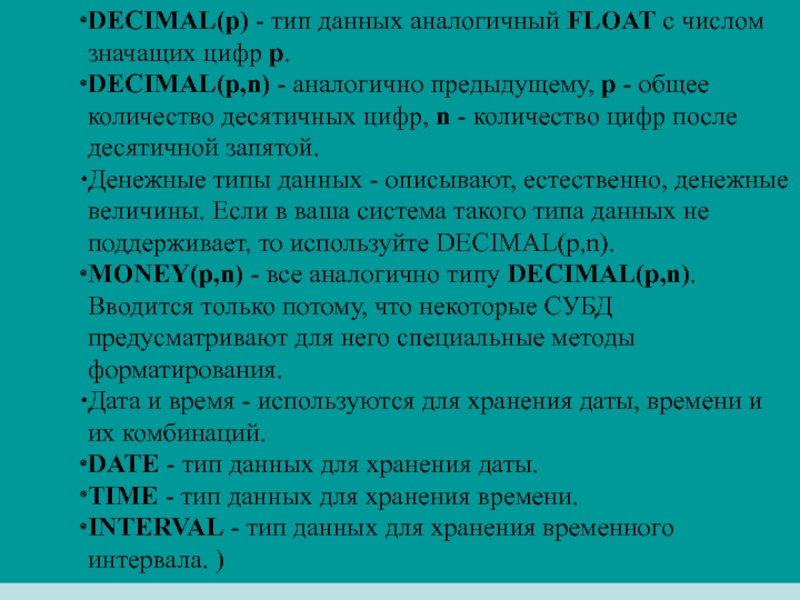 •DECIMAL(p) - тип данных аналогичный FLOAT с числом значащих цифр p.
•DECIMAL(p,n) - аналогично предыдущему, p - общее количество десятичных цифр, n - количество цифр после десятичной запятой.
•Денежные типы данных - описывают, естественно, денежные величины. Если в ваша система такого типа данных не поддерживает, то используйте DECIMAL(p,n).
•MONEY(p,n) - все аналогично типу DECIMAL(p,n). Вводится только потому, что некоторые СУБД предусматривают для него специальные методы форматирования.
•Дата и время - используются для хранения даты, времени и их комбинаций.
•DATE - тип данных для хранения даты.
•TIME - тип данных для хранения времени.
•INTERVAL - тип данных для хранения временного интервала. )